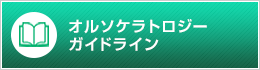 オルソケラトロジー
ガイドライン